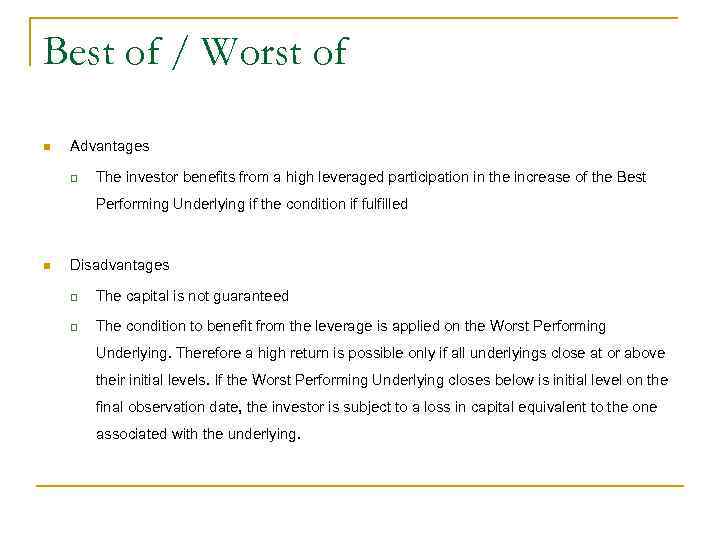 Best of / Worst of

Advantages

The investor benefits from a high leveraged participation in the increase of the Best Performing Underlying if the condition if fulfilled

Disadvantages

The capital is not guaranteed

The condition to benefit from the leverage is applied on the Worst Performing Underlying. Therefore a high return is possible only if all underlyings close at or above their initial levels. If the Worst Performing Underlying closes below is initial level on the final observation date, the investor is subject to a loss in capital equivalent to the one associated with the underlying.